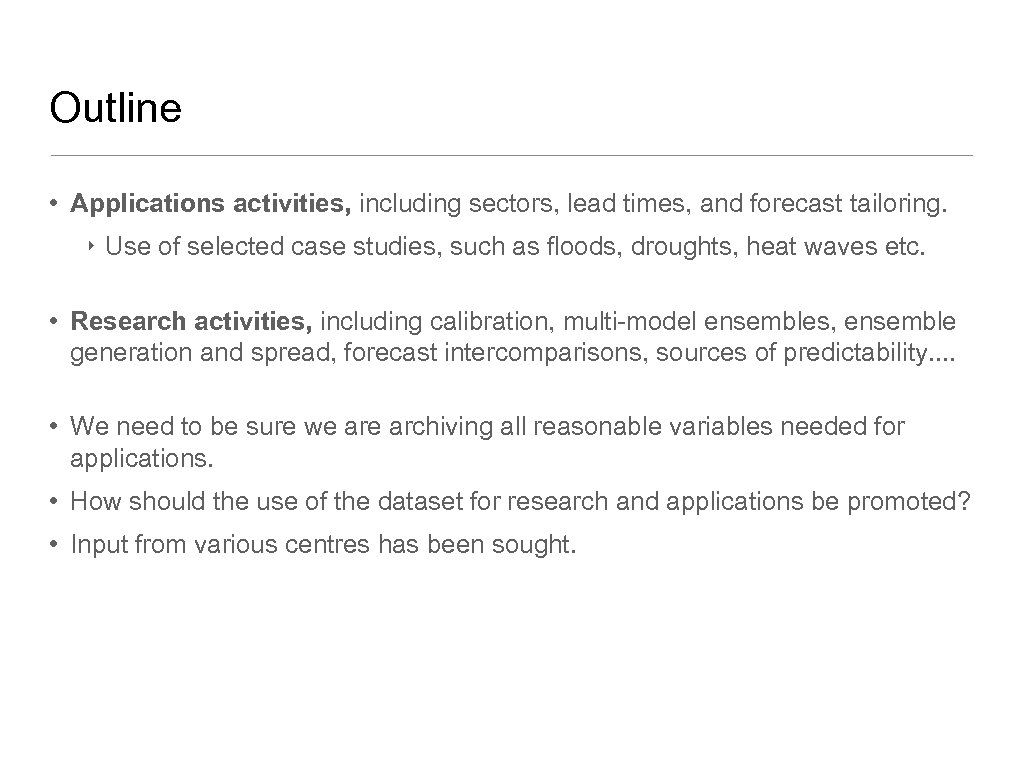 Outline

• Applications activities, including sectors, lead times, and forecast tailoring.

‣ Use of selected case studies, such as floods, droughts, heat waves etc.

• Research activities, including calibration, multi-model ensembles, ensemble generation and spread, forecast intercomparisons, sources of predictability....

• We need to be sure we are archiving all reasonable variables needed for applications.

• How should the use of the dataset for research and applications be promoted?

• Input from various centres has been sought.